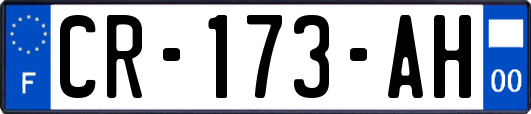 F
CR-173-AH
00